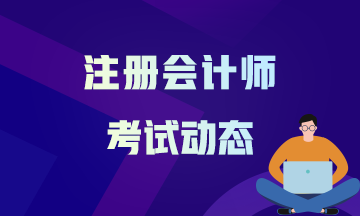 注册会计师
考试动态